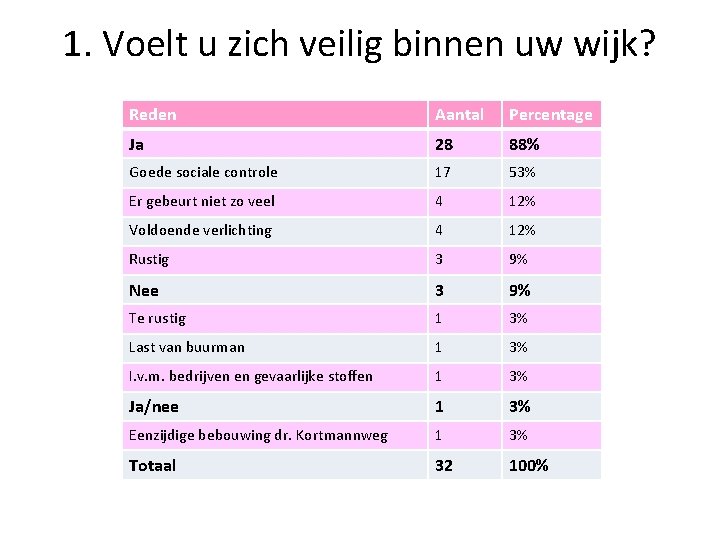 1. Voelt u zich veilig binnen uw wijk?

| Reden | Aantal | Percentage |
|---|---|---|
| **Ja** | **28** | **88%** |
| Goede sociale controle | 17 | 53% |
| Er gebeurt niet zo veel | 4 | 12% |
| Voldoende verlichting | 4 | 12% |
| Rustig | 3 | 9% |
| **Nee** | **3** | **9%** |
| Te rustig | 1 | 3% |
| Last van buurman | 1 | 3% |
| I.v.m. bedrijven en gevaarlijke stoffen | 1 | 3% |
| **Ja/nee** | **1** | **3%** |
| Eenzijdige bebouwing dr. Kortmannweg | 1 | 3% |
| **Totaal** | **32** | **100%** |